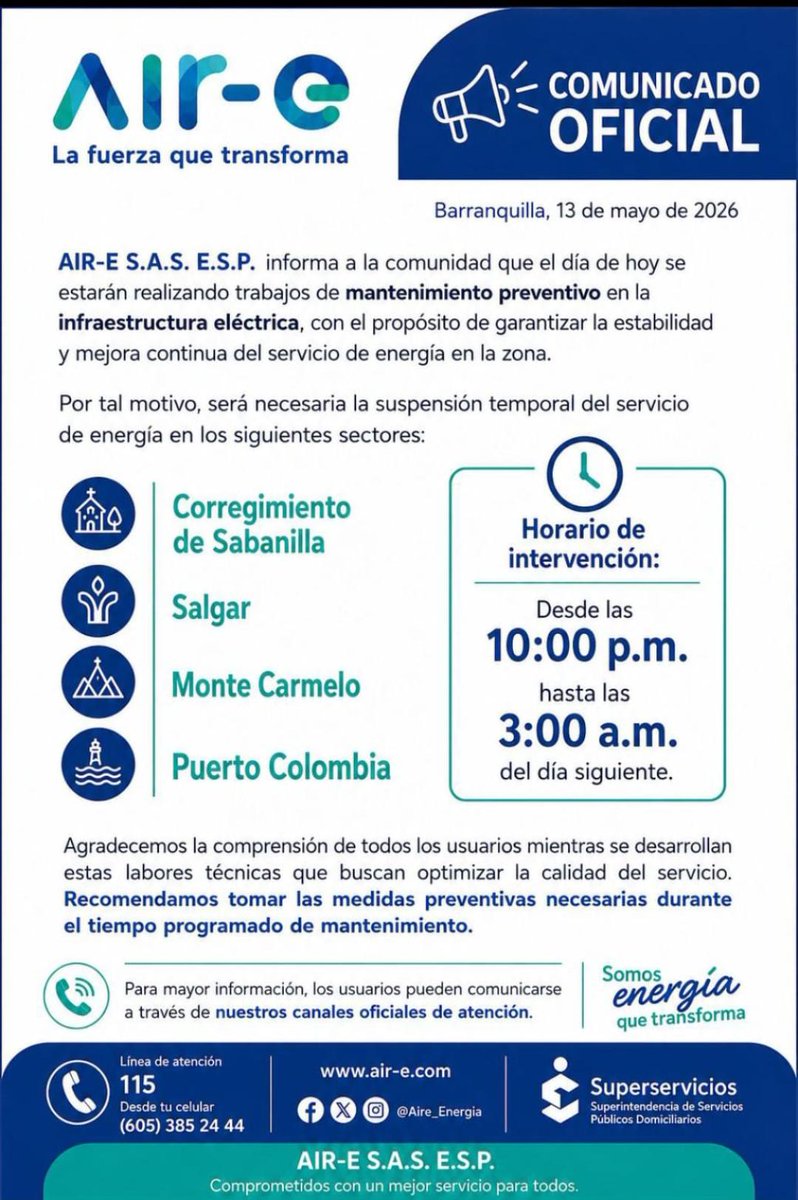 AIR-e
La fuerza que transforma

COMUNICADO OFICIAL

Barranquilla, 13 de mayo de 2026

AIR-E S.A.S. E.S.P. informa a la comunidad que el día de hoy se estarán realizando trabajos de mantenimiento preventivo en la infraestructura eléctrica, con el propósito de garantizar la estabilidad y mejora continua del servicio de energía en la zona.

Por tal motivo, será necesaria la suspensión temporal del servicio de energía en los siguientes sectores:

Corregimiento de Sabanilla

Salgar

Monte Carmelo

Puerto Colombia

Horario de intervención:

Desde las
10:00 p.m.
hasta las
3:00 a.m.
del día siguiente.

Agradecemos la comprensión de todos los usuarios mientras se desarrollan estas labores técnicas que buscan optimizar la calidad del servicio. Recomendamos tomar las medidas preventivas necesarias durante el tiempo programado de mantenimiento.

Para mayor información, los usuarios pueden comunicarse a través de nuestros canales oficiales de atención.

Somos energía que transforma

Línea de atención
115
Desde tu celular
(605) 385 24 44

www.air-e.com
@Aire_Energia

Superservicios
Superintendencia de Servicios Públicos Domiciliarios

AIR-E S.A.S. E.S.P.
Comprometidos con un mejor servicio para todos.